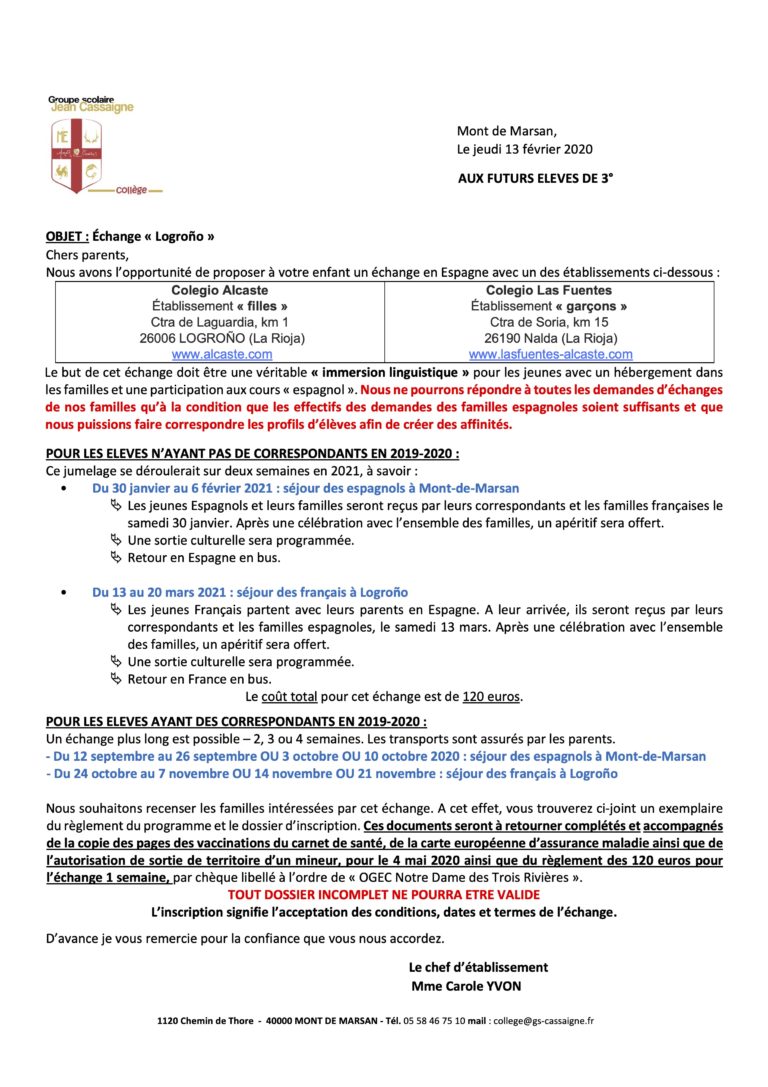 Groupe scolaire
Jean Cassaigne

collège

Mont de Marsan,
Le jeudi 13 février 2020

AUX FUTURS ELEVES DE 3°

OBJET : Échange « Logroño »
Chers parents,
Nous avons l'opportunité de proposer à votre enfant un échange en Espagne avec un des établissements ci-dessous :

| Colegio Alcaste<br>Établissement « filles »<br>Ctra de Laguardia, km 1<br>26006 LOGROÑO (La Rioja)<br>www.alcaste.com | Colegio Las Fuentes<br>Établissement « garçons »<br>Ctra de Soria, km 15<br>26190 Nalda (La Rioja)<br>www.lasfuentes-alcaste.com |
|---|---|

Le but de cet échange doit être une véritable « immersion linguistique » pour les jeunes avec un hébergement dans les familles et une participation aux cours « espagnol ». Nous ne pourrons répondre à toutes les demandes d'échanges de nos familles qu'à la condition que les effectifs des demandes des familles espagnoles soient suffisants et que nous puissions faire correspondre les profils d'élèves afin de créer des affinités.

POUR LES ELEVES N'AYANT PAS DE CORRESPONDANTS EN 2019-2020 :
Ce jumelage se déroulerait sur deux semaines en 2021, à savoir :
• Du 30 janvier au 6 février 2021 : séjour des espagnols à Mont-de-Marsan
Les jeunes Espagnols et leurs familles seront reçus par leurs correspondants et les familles françaises le samedi 30 janvier. Après une célébration avec l'ensemble des familles, un apéritif sera offert.
Une sortie culturelle sera programmée.
Retour en Espagne en bus.

• Du 13 au 20 mars 2021 : séjour des français à Logroño
Les jeunes Français partent avec leurs parents en Espagne. A leur arrivée, ils seront reçus par leurs correspondants et les familles espagnoles, le samedi 13 mars. Après une célébration avec l'ensemble des familles, un apéritif sera offert.
Une sortie culturelle sera programmée.
Retour en France en bus.
Le coût total pour cet échange est de 120 euros.

POUR LES ELEVES AYANT DES CORRESPONDANTS EN 2019-2020 :
Un échange plus long est possible – 2, 3 ou 4 semaines. Les transports sont assurés par les parents.
- Du 12 septembre au 26 septembre OU 3 octobre OU 10 octobre 2020 : séjour des espagnols à Mont-de-Marsan
- Du 24 octobre au 7 novembre OU 14 novembre OU 21 novembre : séjour des français à Logroño

Nous souhaitons recenser les familles intéressées par cet échange. A cet effet, vous trouverez ci-joint un exemplaire du règlement du programme et le dossier d'inscription. Ces documents seront à retourner complétés et accompagnés de la copie des pages des vaccinations du carnet de santé, de la carte européenne d'assurance maladie ainsi que de l'autorisation de sortie de territoire d'un mineur, pour le 4 mai 2020 ainsi que du règlement des 120 euros pour l'échange 1 semaine, par chèque libellé à l'ordre de « OGEC Notre Dame des Trois Rivières ».
TOUT DOSSIER INCOMPLET NE POURRA ETRE VALIDE
L'inscription signifie l'acceptation des conditions, dates et termes de l'échange.

D'avance je vous remercie pour la confiance que vous nous accordez.

Le chef d'établissement
Mme Carole YVON

1120 Chemin de Thore - 40000 MONT DE MARSAN - Tél. 05 58 46 75 10 mail : college@gs-cassaigne.fr